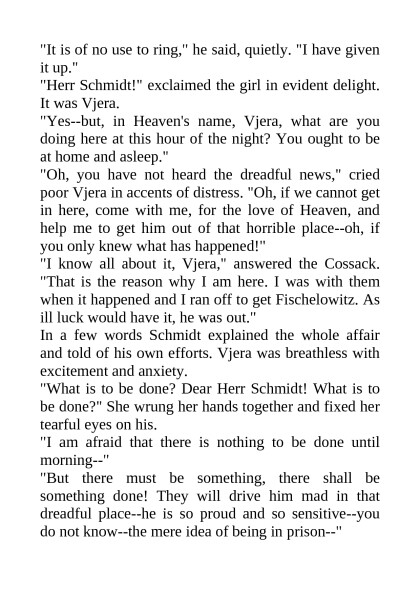 "It is of no use to ring," he said, quietly. "I have given it up."
"Herr Schmidt!" exclaimed the girl in evident delight. It was Vjera.
"Yes--but, in Heaven's name, Vjera, what are you doing here at this hour of the night? You ought to be at home and asleep."
"Oh, you have not heard the dreadful news," cried poor Vjera in accents of distress. "Oh, if we cannot get in here, come with me, for the love of Heaven, and help me to get him out of that horrible place--oh, if you only knew what has happened!"
"I know all about it, Vjera," answered the Cossack. "That is the reason why I am here. I was with them when it happened and I ran off to get Fischelowitz. As ill luck would have it, he was out."
In a few words Schmidt explained the whole affair and told of his own efforts. Vjera was breathless with excitement and anxiety.
"What is to be done? Dear Herr Schmidt! What is to be done?" She wrung her hands together and fixed her tearful eyes on his.
"I am afraid that there is nothing to be done until morning--"
"But there must be something, there shall be something done! They will drive him mad in that dreadful place--he is so proud and so sensitive--you do not know--the mere idea of being in prison--"